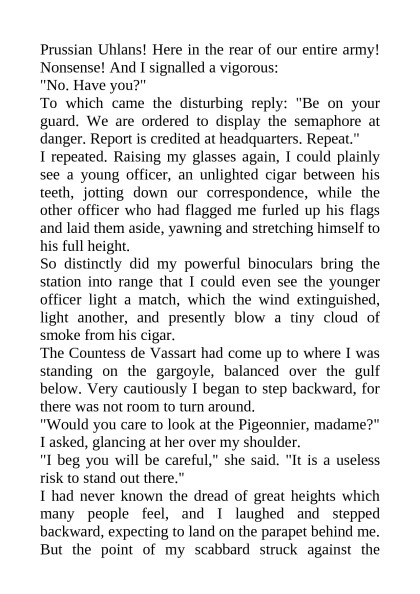 Prussian Uhlans! Here in the rear of our entire army! Nonsense! And I signalled a vigorous:
"No. Have you?"
To which came the disturbing reply: "Be on your guard. We are ordered to display the semaphore at danger. Report is credited at headquarters. Repeat."
I repeated. Raising my glasses again, I could plainly see a young officer, an unlighted cigar between his teeth, jotting down our correspondence, while the other officer who had flagged me furled up his flags and laid them aside, yawning and stretching himself to his full height.
So distinctly did my powerful binoculars bring the station into range that I could even see the younger officer light a match, which the wind extinguished, light another, and presently blow a tiny cloud of smoke from his cigar.
The Countess de Vassart had come up to where I was standing on the gargoyle, balanced over the gulf below. Very cautiously I began to step backward, for there was not room to turn around.
"Would you care to look at the Pigeonnier, madame?" I asked, glancing at her over my shoulder.
"I beg you will be careful," she said. "It is a useless risk to stand out there."
I had never known the dread of great heights which many people feel, and I laughed and stepped backward, expecting to land on the parapet behind me. But the point of my scabbard struck against the